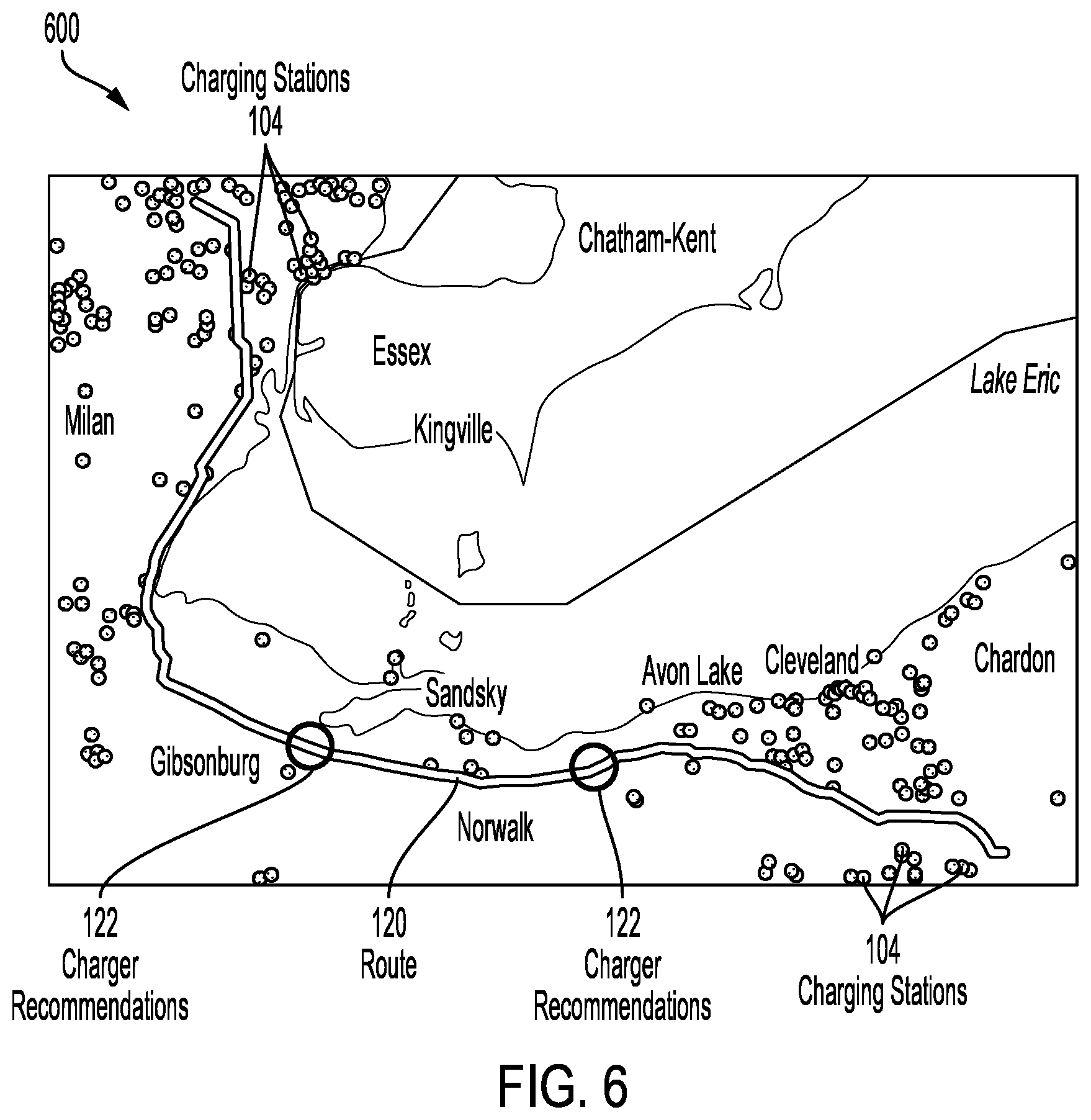 600

Charging Stations
104

Chatham-Kent

Essex

Lake Eric

Milan

Kingville

Avon Lake

Cleveland

Chardon

Sandsky

Gibsonburg

Norwalk

122
Charger
Recommendations

120
Route

122
Charger
Recommendations

104
Charging Stations

FIG. 6